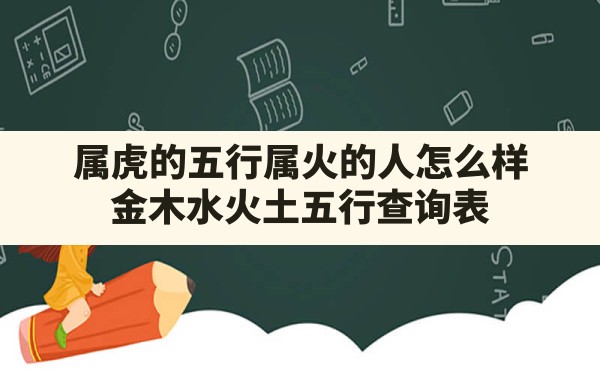 属虎的五行属火的人怎么样
金木水火土五行查询表

STAT